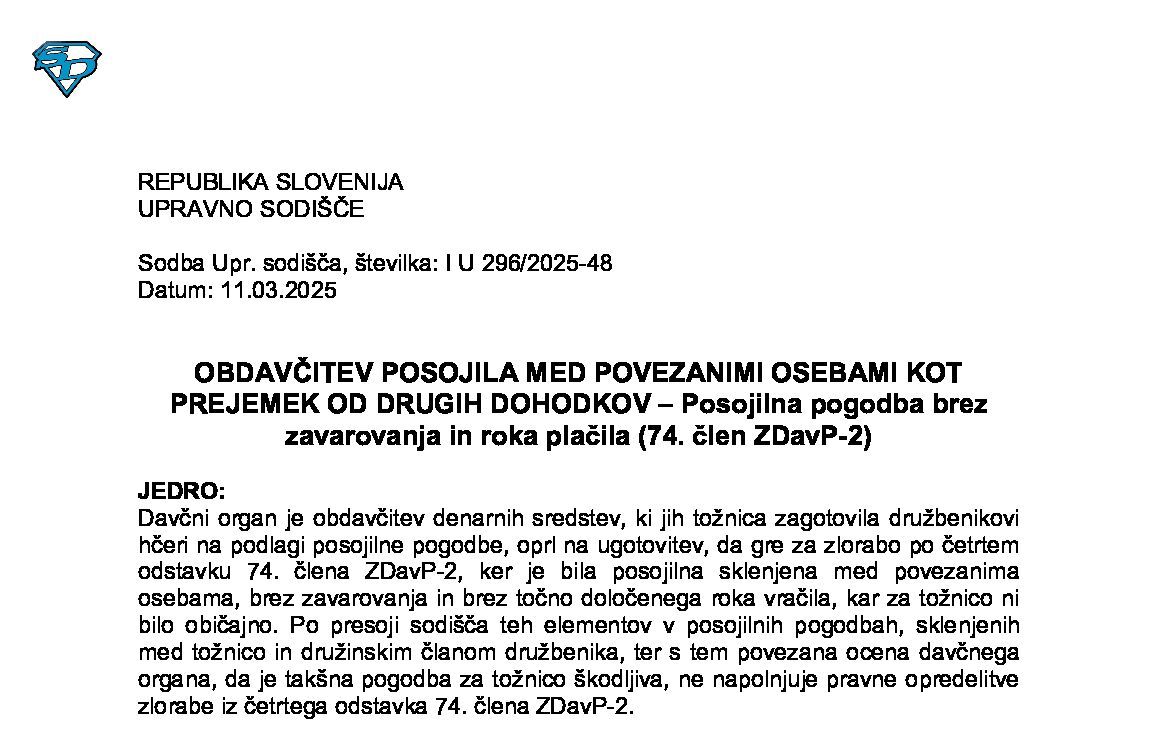 REPUBLIKA SLOVENIJA
UPRAVNO SODIŠČE

Sodba Upr. sodišča, številka: I U 296/2025-48
Datum: 11.03.2025

OBDAVČITEV POSOJILA MED POVEZANIMI OSEBAMI KOT PREJEMEK OD DRUGIH DOHODKOV – Posojilna pogodba brez zavarovanja in roka plačila (74. člen ZDavP-2)

JEDRO:
Davčni organ je obdavčitev denarnih sredstev, ki jih tožnica zagotovila družbenikovi hčeri na podlagi posojilne pogodbe, oprl na ugotovitev, da gre za zlorabo po četrtem odstavku 74. člena ZDavP-2, ker je bila posojilna sklenjena med povezanima osebama, brez zavarovanja in brez točno določenega roka vračila, kar za tožnico ni bilo običajno. Po presoji sodišča teh elementov v posojilnih pogodbah, sklenjenih med tožnico in družinskim članom družbenika, ter s tem povezana ocena davčnega organa, da je takšna pogodba za tožnico škodljiva, ne napolnjuje pravne opredelitve zlorabe iz četrtega odstavka 74. člena ZDavP-2.